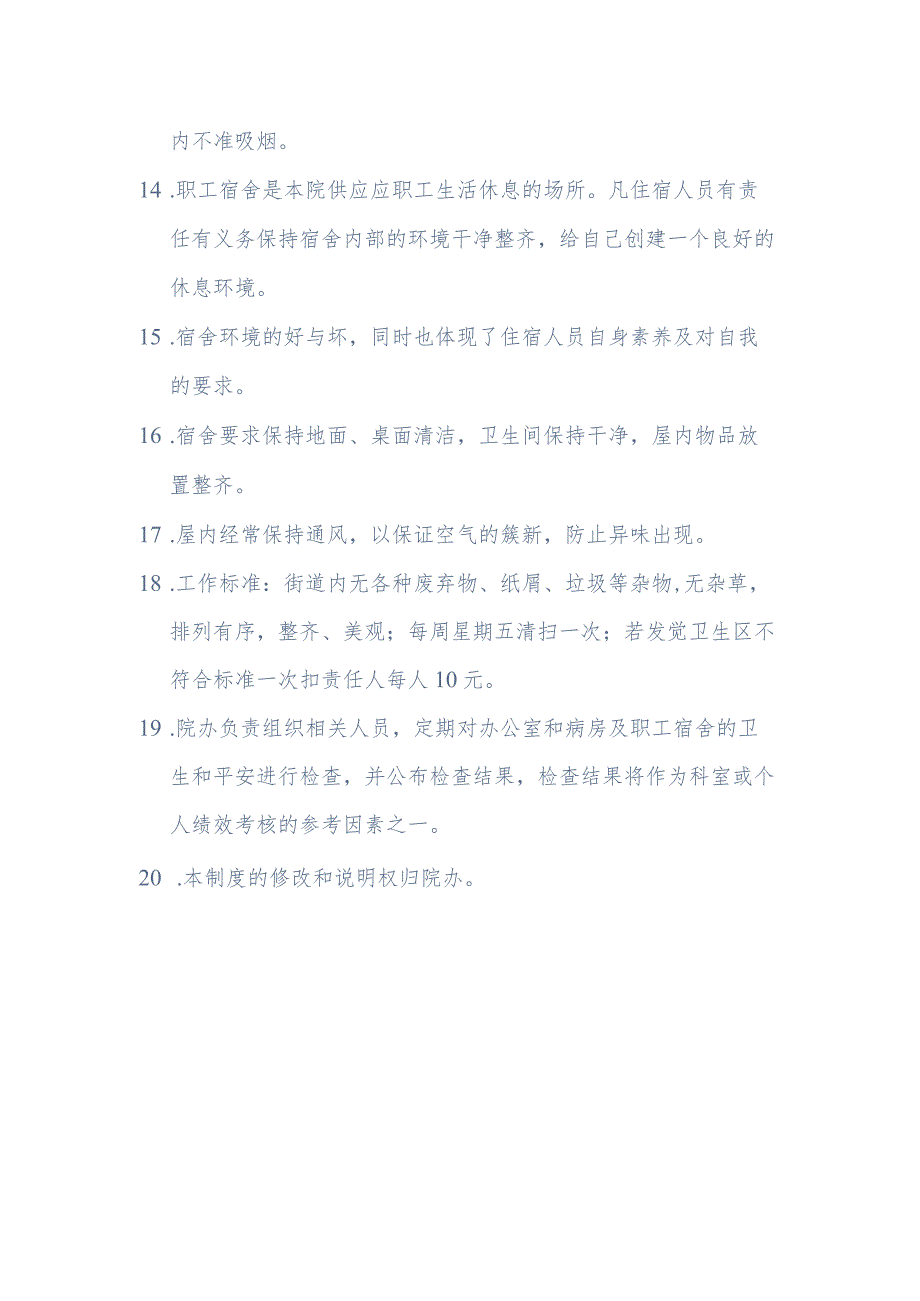 内不准吸烟。

14 .职工宿舍是本院供应应职工生活休息的场所。凡住宿人员有责任有义务保持宿舍内部的环境干净整齐，给自己创建一个良好的休息环境。

15 .宿舍环境的好与坏，同时也体现了住宿人员自身素养及对自我的要求。

16 .宿舍要求保持地面、桌面清洁，卫生间保持干净，屋内物品放置整齐。

17 .屋内经常保持通风，以保证空气的簇新，防止异味出现。

18 .工作标准：街道内无各种废弃物、纸屑、垃圾等杂物,无杂草，排列有序，整齐、美观；每周星期五清扫一次；若发觉卫生区不符合标准一次扣责任人每人 10 元。

19 .院办负责组织相关人员，定期对办公室和病房及职工宿舍的卫生和平安进行检查，并公布检查结果，检查结果将作为科室或个人绩效考核的参考因素之一。

20 .本制度的修改和说明权归院办。